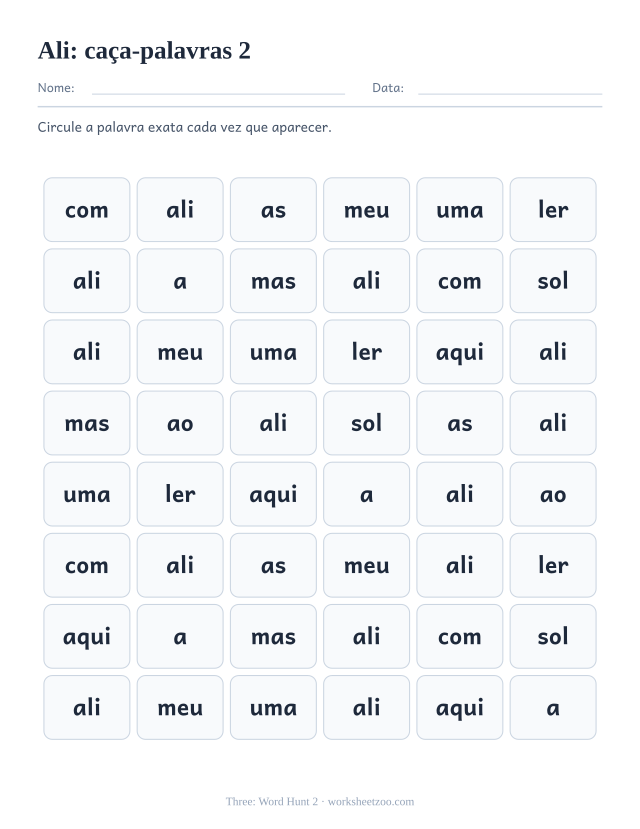 Ali: caça-palavras 2

Nome: ____ Data: ____

Circule a palavra exata cada vez que aparecer.

| com | ali | as | meu | uma | ler |
|---|---|---|---|---|---|
| ali | a | mas | ali | com | sol |
| ali | meu | uma | ler | aqui | ali |
| mas | ao | ali | sol | as | ali |
| uma | ler | aqui | a | ali | ao |
| com | ali | as | meu | ali | ler |
| aqui | a | mas | ali | com | sol |
| ali | meu | uma | ali | aqui | a |

Three: Word Hunt 2 · worksheetzoo.com